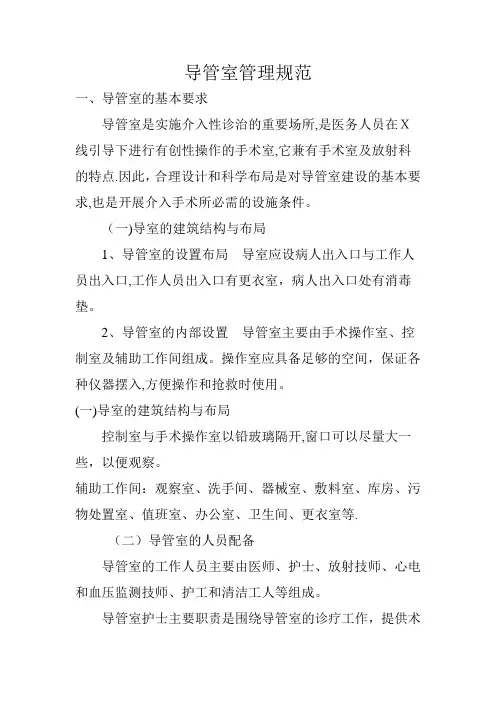 导管室管理规范

一、导管室的基本要求

导管室是实施介入性诊治的重要场所,是医务人员在X线引导下进行有创性操作的手术室,它兼有手术室及放射科的特点.因此，合理设计和科学布局是对导管室建设的基本要求,也是开展介入手术所必需的设施条件。

(一)导室的建筑结构与布局

1、导管室的设置布局　导室应设病人出入口与工作人员出入口,工作人员出入口有更衣室，病人出入口处有消毒垫。

2、导管室的内部设置　导管室主要由手术操作室、控制室及辅助工作间组成。操作室应具备足够的空间，保证各种仪器摆入,方便操作和抢救时使用。

(一)导室的建筑结构与布局

控制室与手术操作室以铅玻璃隔开,窗口可以尽量大一些，以便观察。

辅助工作间：观察室、洗手间、器械室、敷料室、库房、污物处置室、值班室、办公室、卫生间、更衣室等.

（二）导管室的人员配备

导管室的工作人员主要由医师、护士、放射技师、心电和血压监测技师、护工和清洁工人等组成。

导管室护士主要职责是围绕导管室的诊疗工作，提供术